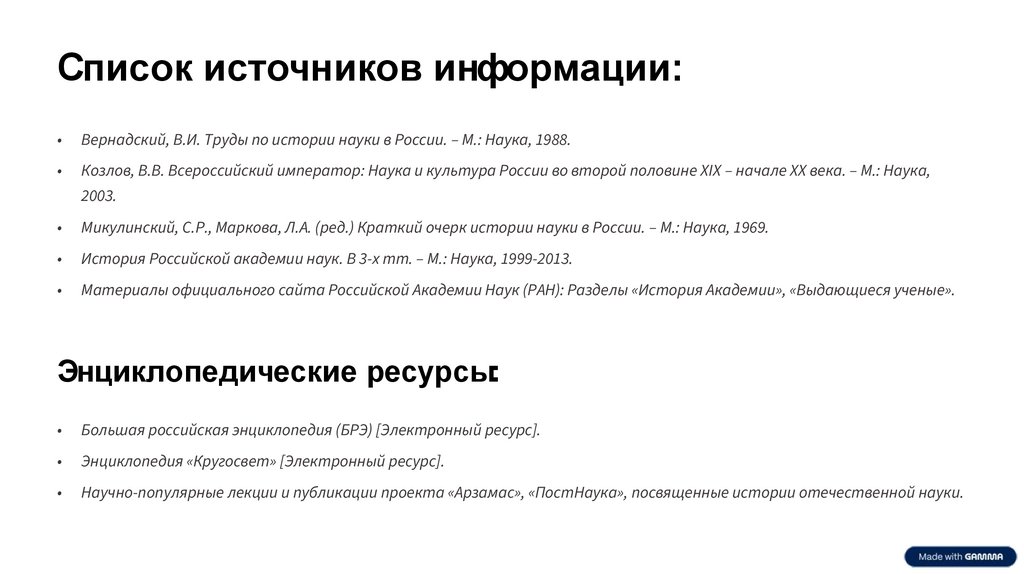 Список источников информации:

• Вернадский, В.И. Труды по истории науки в России. – М.: Наука, 1988.

• Козлов, В.В. Всероссийский император: Наука и культура России во второй половине XIX – начале XX века. – М.: Наука, 2003.

• Микулинский, С.Р., Маркова, Л.А. (ред.) Краткий очерк истории науки в России. – М.: Наука, 1969.

• История Российской академии наук. В 3-х тт. – М.: Наука, 1999-2013.

• Материалы официального сайта Российской Академии Наук (РАН): Разделы «История Академии», «Выдающиеся ученые».

Энциклопедические ресурсы:

• Большая российская энциклопедия (БРЭ) [Электронный ресурс].

• Энциклопедия «Кругосвет» [Электронный ресурс].

• Научно-популярные лекции и публикации проекта «Арзамас», «ПостНаука», посвященные истории отечественной науки.

Made with GAMMA